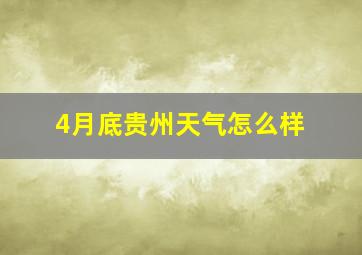 4月底贵州天气怎么样